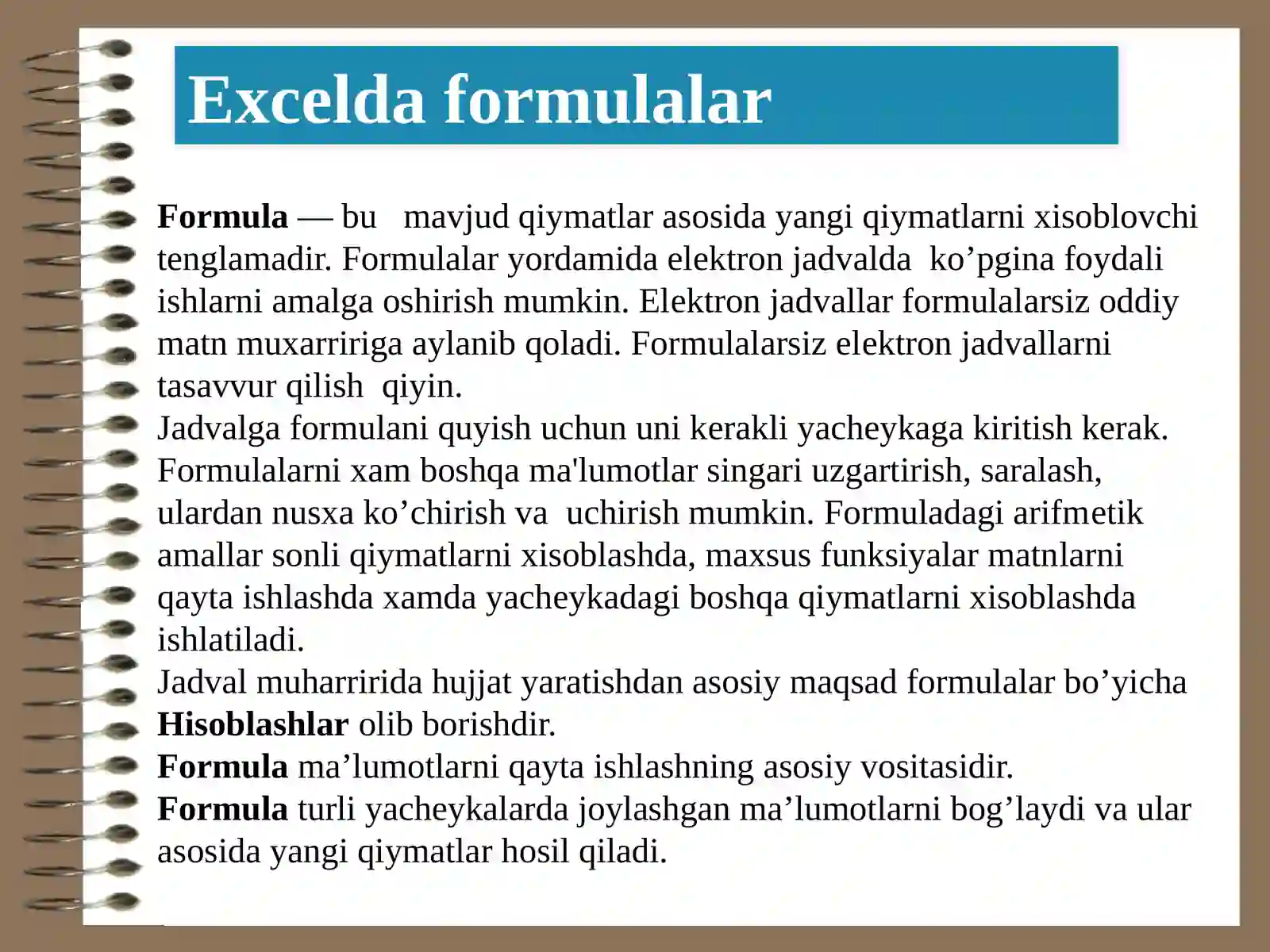 Excelda formulalar

Formula — bu mavjud qiymatlar asosida yangi qiymatlarni xisoblovchi tenglamadir. Formulalar yordamida elektron jadvalda ko’pgina foydali ishlarni amalga oshirish mumkin. Elektron jadvallar formulalarsiz oddiy matn muxarririga aylanib qoladi. Formulalarsiz elektron jadvallarni tasavvur qilish qiyin.
Jadvalga formulani quyish uchun uni kerakli yacheykaga kiritish kerak. Formulalarni xam boshqa ma'lumotlar singari uzgartirish, saralash, ulardan nusxa ko’chirish va uchirish mumkin. Formuladagi arifmetik amallar sonli qiymatlarni xisoblashda, maxsus funksiyalar matnlarni qayta ishlashda xamda yacheykadagi boshqa qiymatlarni xisoblashda ishlatiladi.
Jadval muharririda hujjat yaratishdan asosiy maqsad formulalar bo’yicha Hisoblashlar olib borishdir.
Formula ma’lumotlarni qayta ishlashning asosiy vositasidir.
Formula turli yacheykalarda joylashgan ma’lumotlarni bog’laydi va ular asosida yangi qiymatlar hosil qiladi.